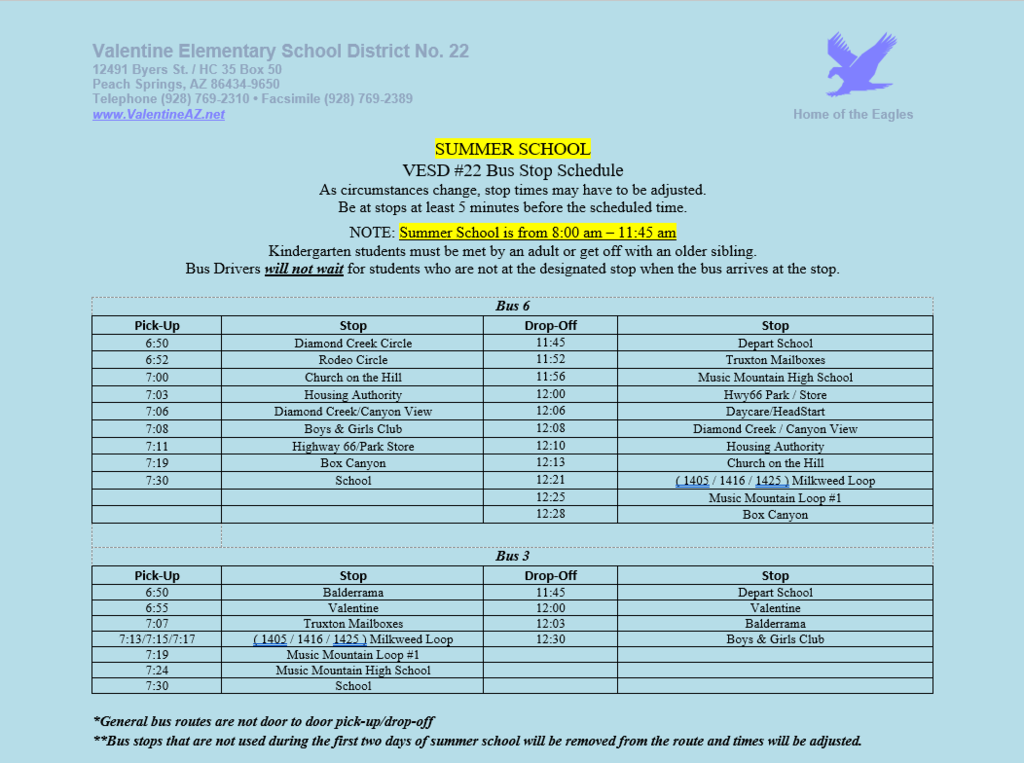 Valentine Elementary School District No. 22
12491 Byers St. / HC 35 Box 50
Peach Springs, AZ 86434-9650
Telephone (928) 769-2310 • Facsimile (928) 769-2389
www.ValentineAZ.net

Home of the Eagles

SUMMER SCHOOL
VESD #22 Bus Stop Schedule
As circumstances change, stop times may have to be adjusted.
Be at stops at least 5 minutes before the scheduled time.

NOTE: Summer School is from 8:00 am – 11:45 am
Kindergarten students must be met by an adult or get off with an older sibling.
Bus Drivers will not wait for students who are not at the designated stop when the bus arrives at the stop.

Bus 6

| Pick-Up | Stop | Drop-Off | Stop |
|---|---|---|---|
| 6:50 | Diamond Creek Circle | 11:45 | Depart School |
| 6:52 | Rodeo Circle | 11:52 | Truxton Mailboxes |
| 7:00 | Church on the Hill | 11:56 | Music Mountain High School |
| 7:03 | Housing Authority | 12:00 | Hwy66 Park / Store |
| 7:06 | Diamond Creek/Canyon View | 12:06 | Daycare/HeadStart |
| 7:08 | Boys & Girls Club | 12:08 | Diamond Creek / Canyon View |
| 7:11 | Highway 66/Park Store | 12:10 | Housing Authority |
| 7:19 | Box Canyon | 12:13 | Church on the Hill |
| 7:30 | School | 12:21 | ( 1405 / 1416 / 1425 ) Milkweed Loop |
| | | 12:25 | Music Mountain Loop #1 |
| | | 12:28 | Box Canyon |

Bus 3

| Pick-Up | Stop | Drop-Off | Stop |
|---|---|---|---|
| 6:50 | Balderrama | 11:45 | Depart School |
| 6:55 | Valentine | 12:00 | Valentine |
| 7:07 | Truxton Mailboxes | 12:03 | Balderrama |
| 7:13/7:15/7:17 | ( 1405 / 1416 / 1425 ) Milkweed Loop | 12:30 | Boys & Girls Club |
| 7:19 | Music Mountain Loop #1 | | |
| 7:24 | Music Mountain High School | | |
| 7:30 | School | | |

*General bus routes are not door to door pick-up/drop-off
**Bus stops that are not used during the first two days of summer school will be removed from the route and times will be adjusted.